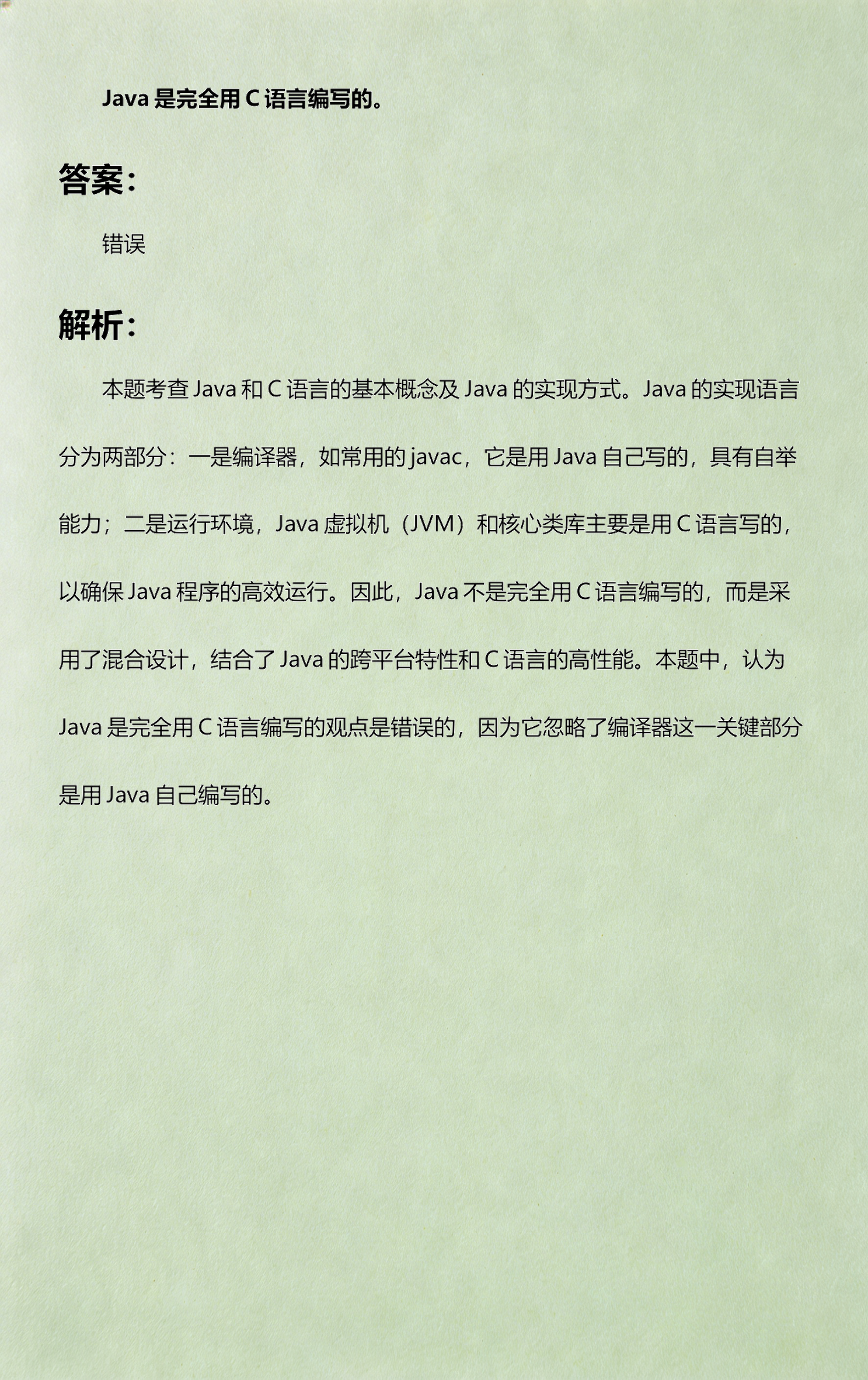 Java 是完全用 C 语言编写的。

答案：

错误

解析：

本题考查 Java 和 C 语言的基本概念及 Java 的实现方式。Java 的实现语言分为两部分：一是编译器，如常用的 javac，它是用 Java 自己写的，具有自举能力；二是运行环境，Java 虚拟机（JVM）和核心类库主要是用 C 语言写的，以确保 Java 程序的高效运行。因此，Java 不是完全用 C 语言编写的，而是采用了混合设计，结合了 Java 的跨平台特性和 C 语言的高性能。本题中，认为 Java 是完全用 C 语言编写的观点是错误的，因为它忽略了编译器这一关键部分是用 Java 自己编写的。